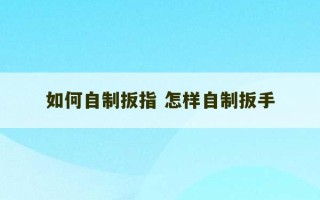 如何自制扳指 怎样自制扳手